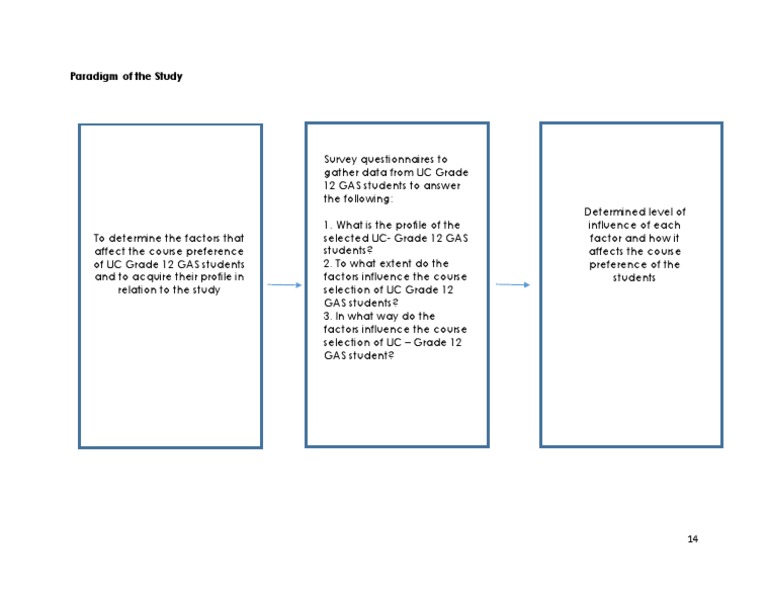 Paradigm of the Study

To determine the factors that affect the course preference of UC Grade 12 GAS students and to acquire their profile in relation to the study

Survey questionnaires to gather data from UC Grade 12 GAS students to answer the following:

1. What is the profile of the selected UC- Grade 12 GAS students?
2. To what extent do the factors influence the course selection of UC Grade 12 GAS students?
3. In what way do the factors influence the course selection of UC – Grade 12 GAS student?

Determined level of influence of each factor and how it affects the course preference of the students

14